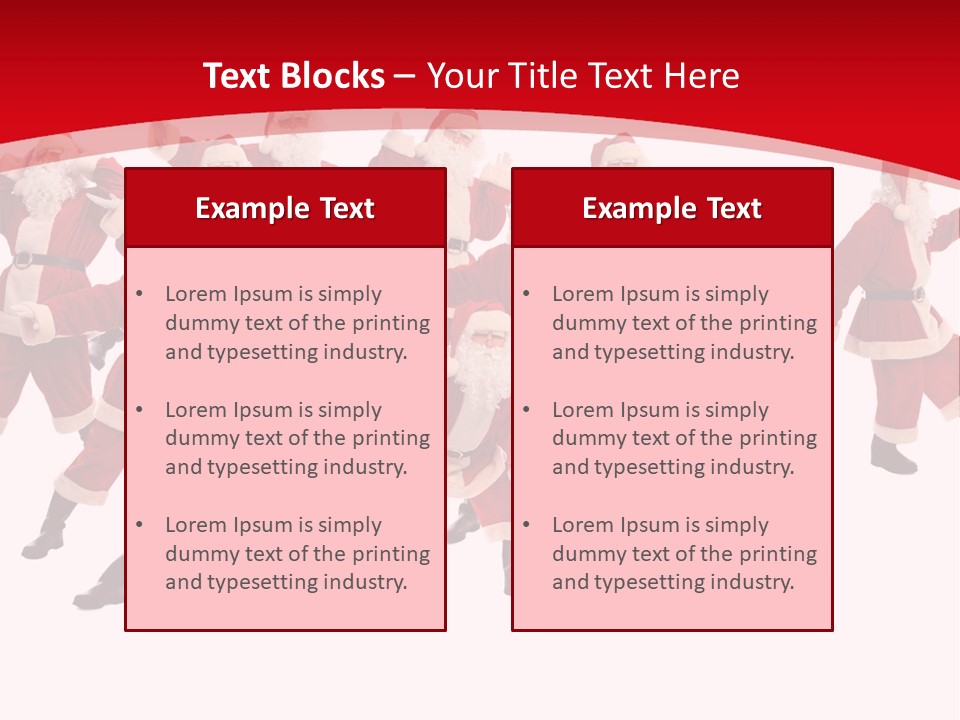 Text Blocks – Your Title Text Here

Example Text

• Lorem Ipsum is simply dummy text of the printing and typesetting industry.
• Lorem Ipsum is simply dummy text of the printing and typesetting industry.
• Lorem Ipsum is simply dummy text of the printing and typesetting industry.

Example Text

• Lorem Ipsum is simply dummy text of the printing and typesetting industry.
• Lorem Ipsum is simply dummy text of the printing and typesetting industry.
• Lorem Ipsum is simply dummy text of the printing and typesetting industry.